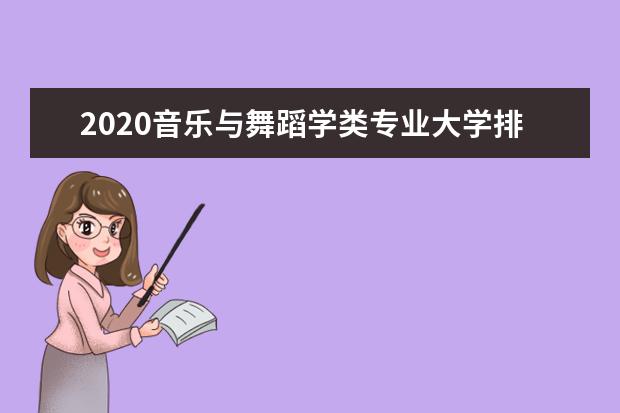 2020音乐与舞蹈学类专业大学排